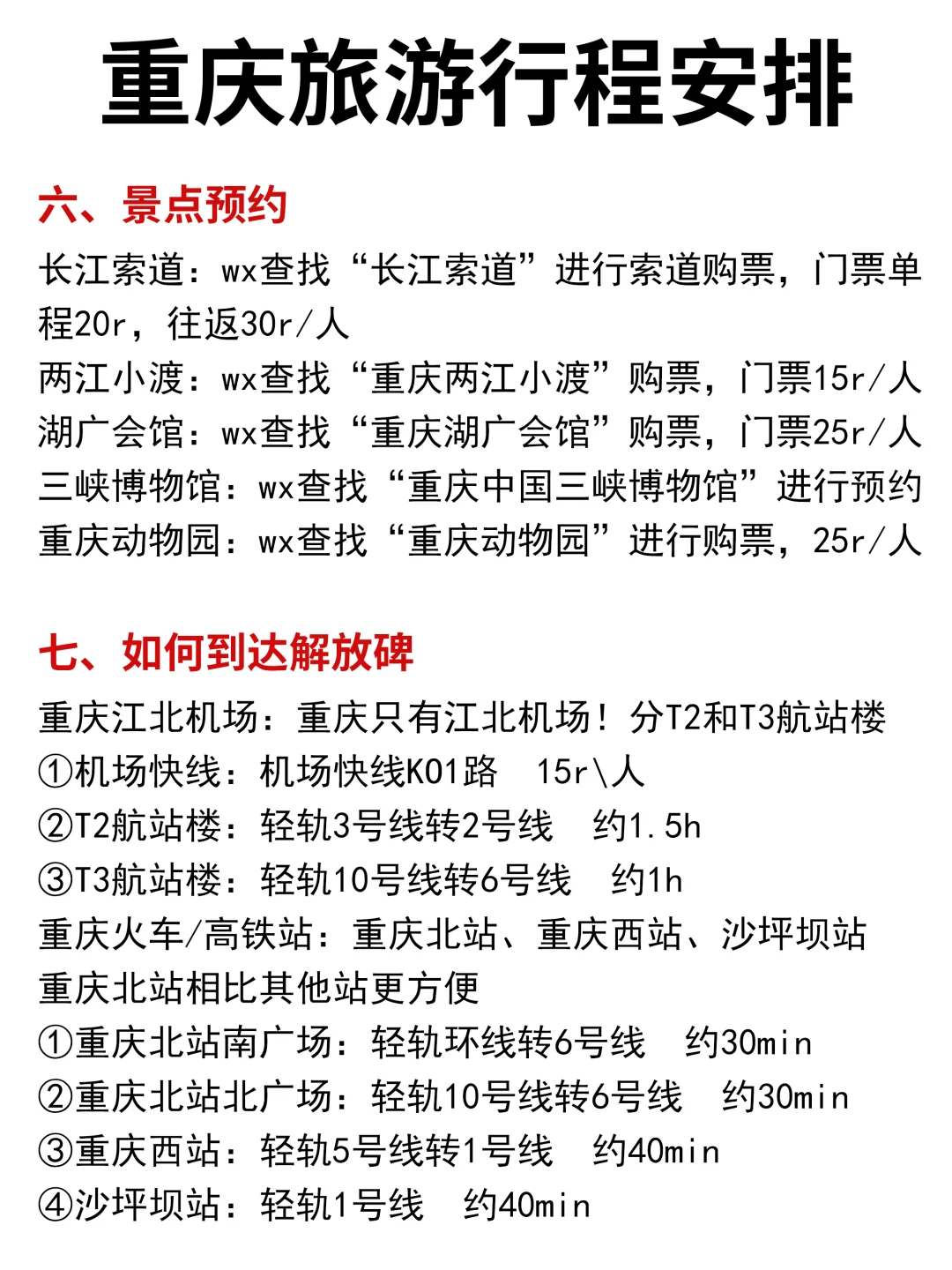 重庆旅游行程安排

六、景点预约

长江索道：wx查找“长江索道”进行索道购票，门票单程20r，往返30r/人
两江小渡：wx查找“重庆两江小渡”购票，门票15r/人
湖广会馆：wx查找“重庆湖广会馆”购票，门票25r/人
三峡博物馆：wx查找“重庆中国三峡博物馆”进行预约
重庆动物园：wx查找“重庆动物园”进行购票，25r/人

七、如何到达解放碑

重庆江北机场：重庆只有江北机场！分T2和T3航站楼
①机场快线：机场快线K01路 15r\人
②T2航站楼：轻轨3号线转2号线 约1.5h
③T3航站楼：轻轨10号线转6号线 约1h
重庆火车/高铁站：重庆北站、重庆西站、沙坪坝站
重庆北站相比其他站更方便
①重庆北站南广场：轻轨环线转6号线 约30min
②重庆北站北广场：轻轨10号线转6号线 约30min
③重庆西站：轻轨5号线转1号线 约40min
④沙坪坝站：轻轨1号线 约40min